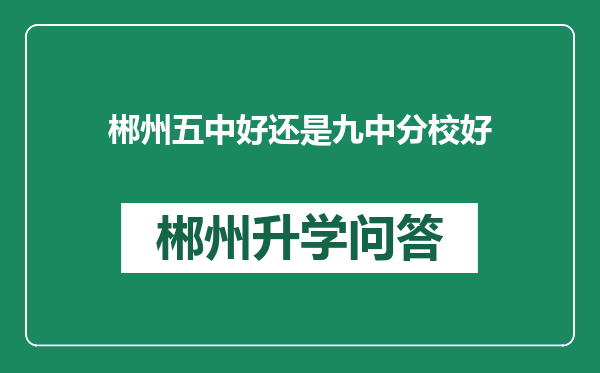 郴州五中好还是九中分校好

郴州升学问答